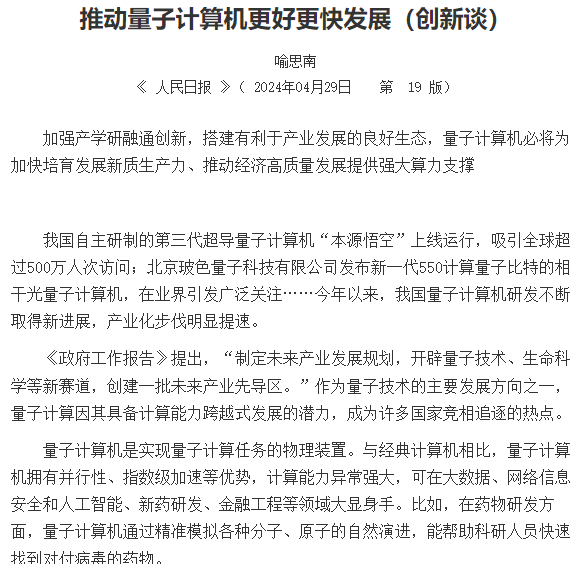 推动量子计算机更好更快发展（创新谈）

喻思南

《 人民日报 》（ 2024年04月29日 第 19 版）

加强产学研融通创新，搭建有利于产业发展的良好生态，量子计算机必将为加快培育发展新质生产力、推动经济高质量发展提供强大算力支撑

我国自主研制的第三代超导量子计算机“本源悟空”上线运行，吸引全球超过500万人次访问；北京玻色量子科技有限公司发布新一代550计算量子比特的相干光量子计算机，在业界引发广泛关注……今年以来，我国量子计算机研发不断取得新进展，产业化步伐明显提速。

《政府工作报告》提出，“制定未来产业发展规划，开辟量子技术、生命科学等新赛道，创建一批未来产业先导区。”作为量子技术的主要发展方向之一，量子计算因其具备计算能力跨越式发展的潜力，成为许多国家竞相追逐的热点。

量子计算机是实现量子计算任务的物理装置。与经典计算机相比，量子计算机拥有并行性、指数级加速等优势，计算能力异常强大，可在大数据、网络信息安全和人工智能、新药研发、金融工程等领域大显身手。比如，在药物研发方面，量子计算机通过精准模拟各种分子、原子的自然演进，能帮助科研人员快速找到对付病毒的药物。